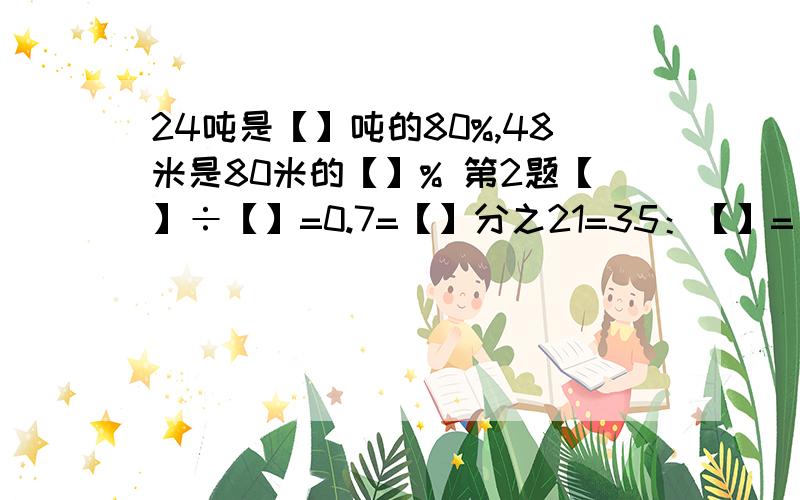 24吨是【】吨的80%,48米是80米的【】% 第2题【】÷【】=0.7=【】分之21=35：【】=